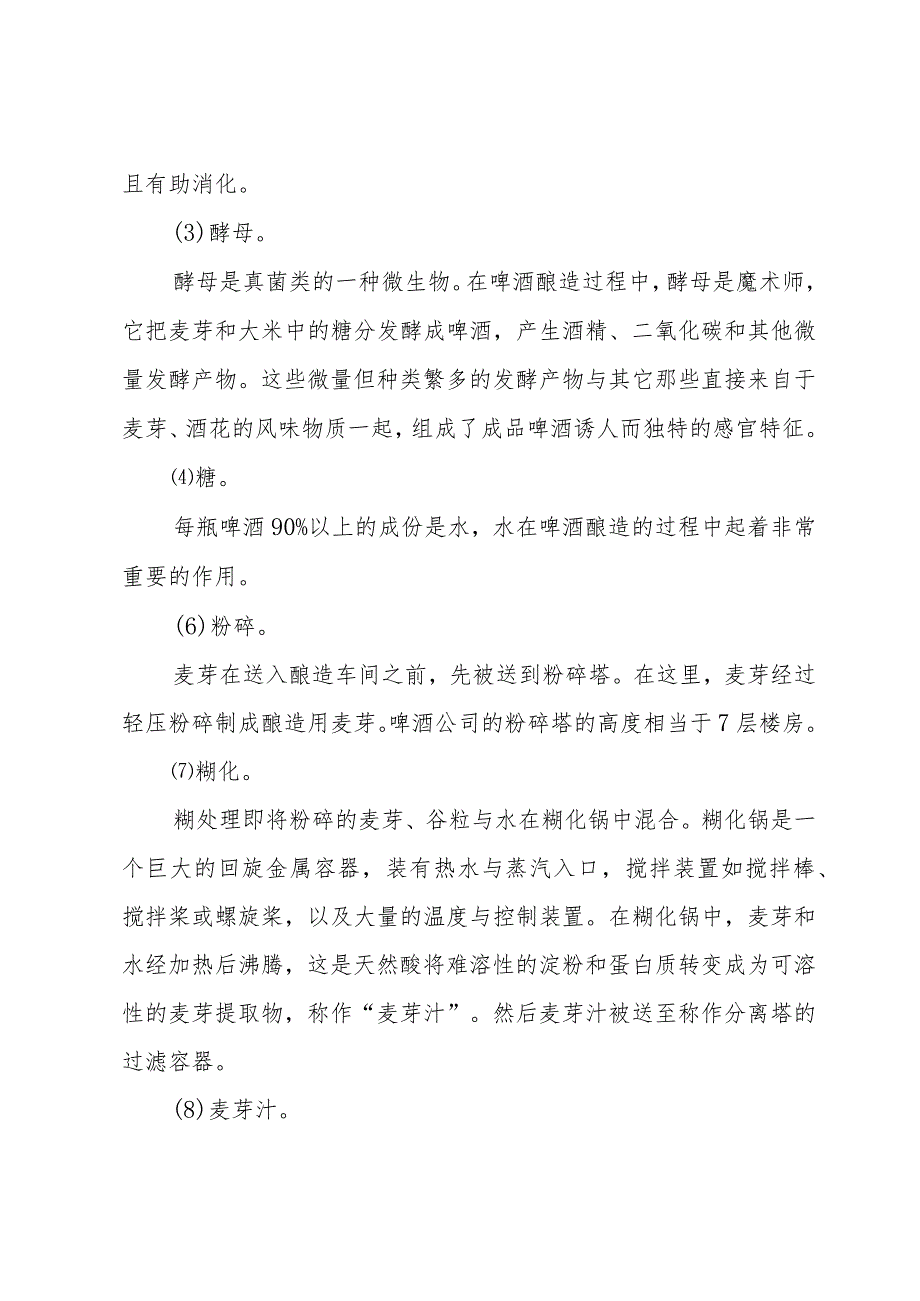 且有助消化。

(3)酵母。

酵母是真菌类的一种微生物。在啤酒酿造过程中，酵母是魔术师，它把麦芽和大米中的糖分发酵成啤酒，产生酒精、二氧化碳和其他微量发酵产物。这些微量但种类繁多的发酵产物与其它那些直接来自于麦芽、酒花的风味物质一起，组成了成品啤酒诱人而独特的感官特征。

(4)糖。

每瓶啤酒90%以上的成份是水，水在啤酒酿造的过程中起着非常重要的作用。

(6)粉碎。

麦芽在送入酿造车间之前，先被送到粉碎塔。在这里，麦芽经过轻压粉碎制成酿造用麦芽。啤酒公司的粉碎塔的高度相当于7层楼房。

(7)糊化。

糊处理即将粉碎的麦芽、谷粒与水在糊化锅中混合。糊化锅是一个巨大的回旋金属容器，装有热水与蒸汽入口，搅拌装置如搅拌棒、搅拌桨或螺旋桨，以及大量的温度与控制装置。在糊化锅中，麦芽和水经加热后沸腾，这是天然酸将难溶性的淀粉和蛋白质转变成为可溶性的麦芽提取物，称作“麦芽汁”。然后麦芽汁被送至称作分离塔的过滤容器。

(8)麦芽汁。